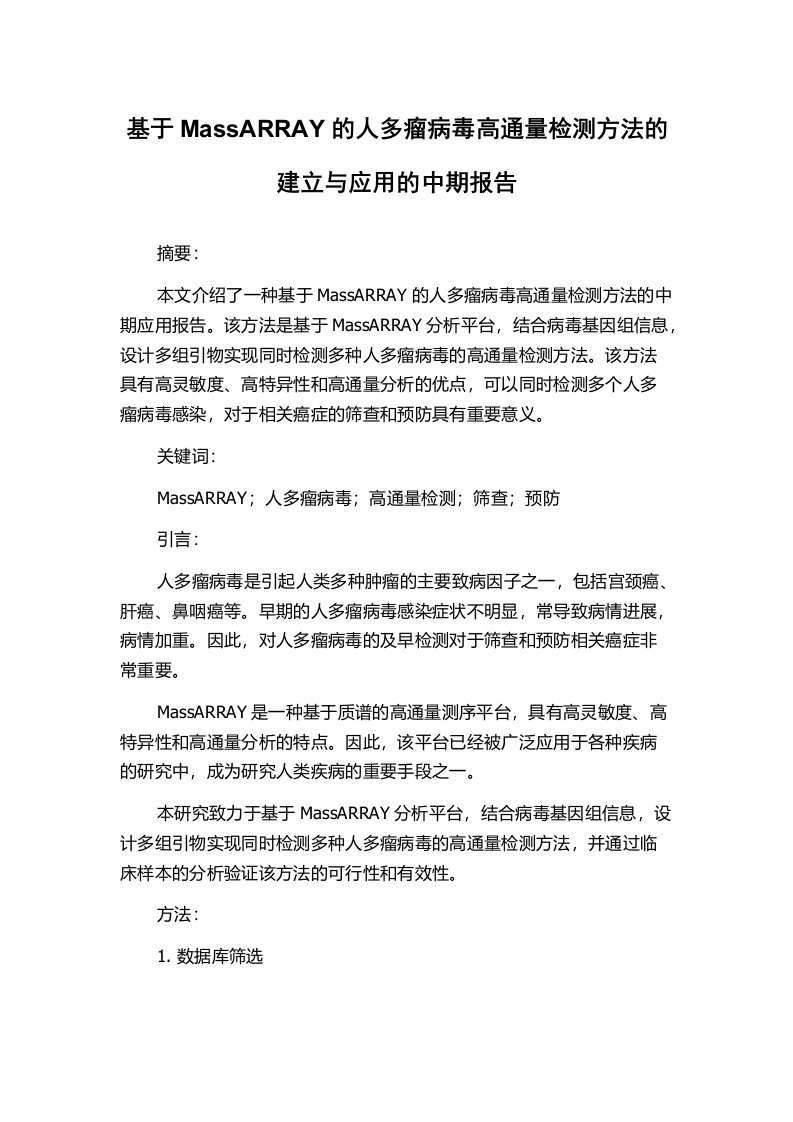 基于 MassARRAY 的人多瘤病毒高通量检测方法的建立与应用的中期报告

摘要：

本文介绍了一种基于 MassARRAY 的人多瘤病毒高通量检测方法的中期应用报告。该方法是基于 MassARRAY 分析平台，结合病毒基因组信息，设计多组引物实现同时检测多种人多瘤病毒的高通量检测方法。该方法具有高灵敏度、高特异性和高通量分析的优点，可以同时检测多个人多瘤病毒感染，对于相关癌症的筛查和预防具有重要意义。

关键词：

MassARRAY；人多瘤病毒；高通量检测；筛查；预防

引言：

人多瘤病毒是引起人类多种肿瘤的主要致病因子之一，包括宫颈癌、肝癌、鼻咽癌等。早期的人多瘤病毒感染症状不明显，常导致病情进展，病情加重。因此，对人多瘤病毒的及早检测对于筛查和预防相关癌症非常重要。

MassARRAY 是一种基于质谱的高通量测序平台，具有高灵敏度、高特异性和高通量分析的特点。因此，该平台已经被广泛应用于各种疾病的研究中，成为研究人类疾病的重要手段之一。

本研究致力于基于 MassARRAY 分析平台，结合病毒基因组信息，设计多组引物实现同时检测多种人多瘤病毒的高通量检测方法，并通过临床样本的分析验证该方法的可行性和有效性。

方法：

1. 数据库筛选